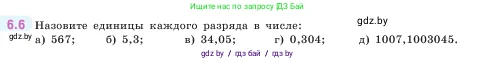 Ищите нас по запросу ГДЗ Бай

6.6 Назовите единицы каждого разряда в числе:

gdz.by

gdz.by а) 567; б) 5,3; в) 34,05; г) 0,304; д) 1007,1003045.

gdz by / гдз бай / гдз by